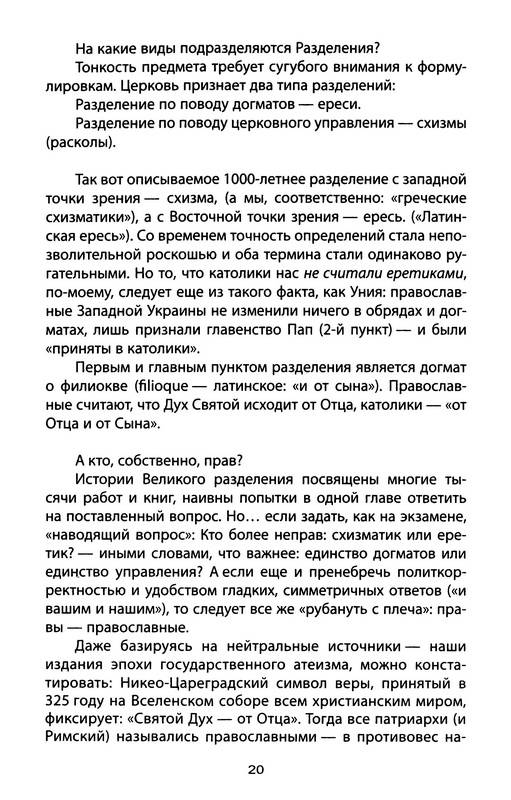 На какие виды подразделяются Разделения?

Тонкость предмета требует сугубого внимания к формулировкам. Церковь признает два типа разделений:

Разделение по поводу догматов — ереси.

Разделение по поводу церковного управления — схизмы (расколы).

Так вот описываемое 1000-летнее разделение с западной точки зрения — схизма, (а мы, соответственно: «греческие схизматики»), а с Восточной точки зрения — ересь. («Латинская ересь»). Со временем точность определений стала непозволительной роскошью и оба термина стали одинаково ругательными. Но то, что католики нас не считали еретиками, по-моему, следует еще из такого факта, как Уния: православные Западной Украины не изменили ничего в обрядах и догматах, лишь признали главенство Пап (2-й пункт) — и были «приняты в католики».

Первым и главным пунктом разделения является догмат о филиокве (filioque — латинское: «и от сына»). Православные считают, что Дух Святой исходит от Отца, католики — «от Отца и от Сына».

А кто, собственно, прав?

Истории Великого разделения посвящены многие тысячи работ и книг, наивны попытки в одной главе ответить на поставленный вопрос. Но… если задать, как на экзамене, «наводящий вопрос»: Кто более неправ: схизматик или еретик? — иными словами, что важнее: единство догматов или единство управления? А если еще и пренебречь политкорректностью и удобством гладких, симметричных ответов («и вашим и нашим»), то следует все же «рубануть с плеча»: правы — православные.

Даже базируясь на нейтральные источники — наши издания эпохи государственного атеизма, можно констатировать: Никео-Цареградский символ веры, принятый в 325 году на Вселенском соборе всем христианским миром, фиксирует: «Святой Дух — от Отца». Тогда все патриархи (и Римский) назывались православными — в противовес на-

20